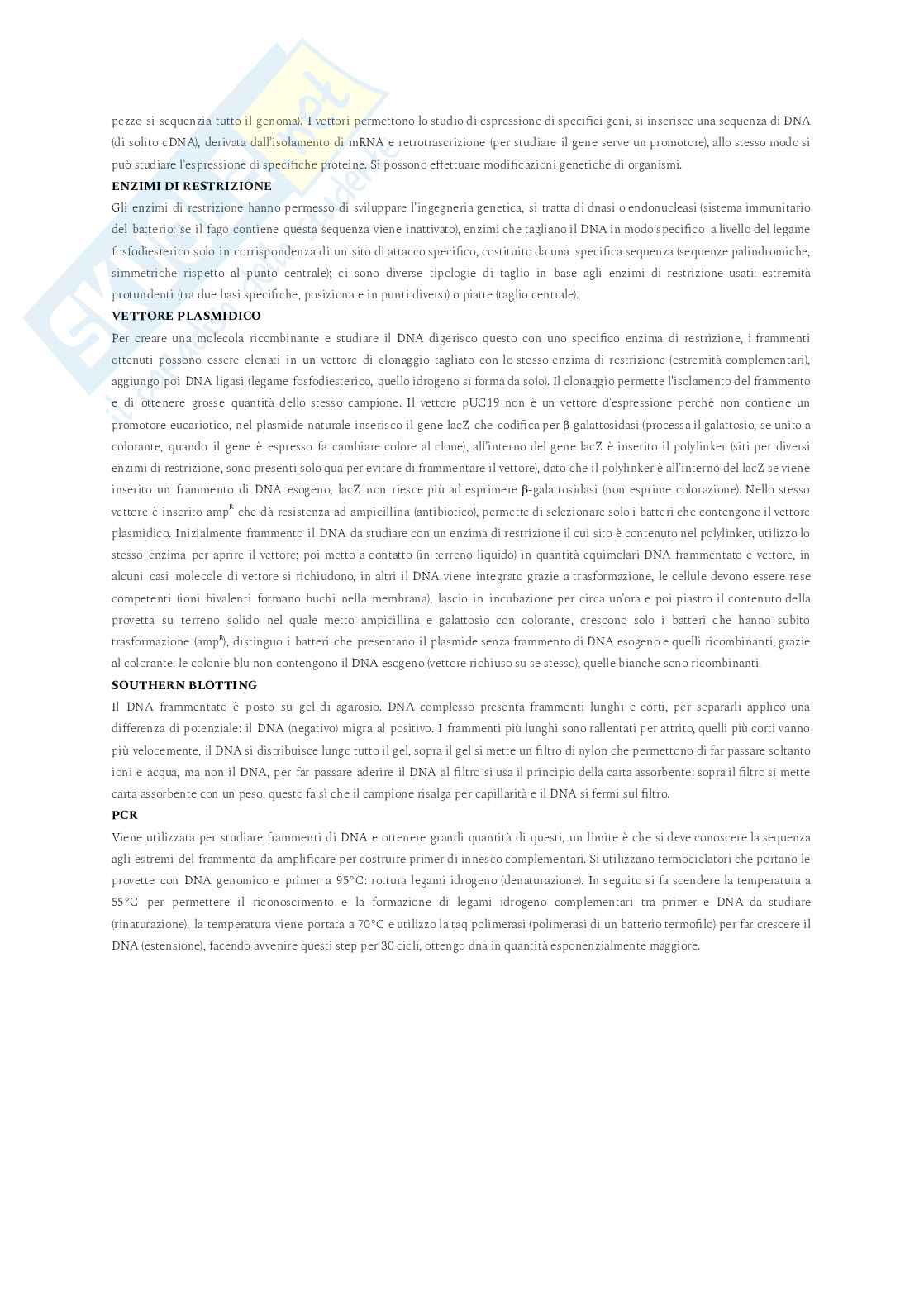 pezzo si sequenzia tutto il genoma). I vettori permettono lo studio di espressione di specifici geni, si inserisce una sequenza di DNA (di solito cDNA), derivata dall'isolamento di mRNA e retrotrascrizione (per studiare il gene serve un promotore), allo stesso modo si può studiare l'espressione di specifiche proteine. Si possono effettuare modificazioni genetiche di organismi.

ENZIMI DI RESTRIZIONE

Gli enzimi di restrizione hanno permesso di sviluppare l'ingegneria genetica, si tratta di dnasi o endonucleasi (sistema immunitario del batterio: se il fago contiene questa sequenza viene inattivato), enzimi che tagliano il DNA in modo specifico a livello del legame fosfodiesterico solo in corrispondenza di un sito di attacco specifico, costituito da una specifica sequenza (sequenze palindromiche, simmetriche rispetto al punto centrale); ci sono diverse tipologie di taglio in base agli enzimi di restrizione usati: estremità protundenti (tra due basi specifiche, posizionate in punti diversi) o piatte (taglio centrale).

VETTORE PLASMIDICO

Per creare una molecola ricombinante e studiare il DNA digerisco questo con uno specifico enzima di restrizione, i frammenti ottenuti possono essere clonati in un vettore di clonaggio tagliato con lo stesso enzima di restrizione (estremità complementari), aggiungo poi DNA ligasi (legame fosfodiesterico, quello idrogeno si forma da solo). Il clonaggio permette l'isolamento del frammento e di ottenere grosse quantità dello stesso campione. Il vettore pUC19 non è un vettore d'espressione perchè non contiene un promotore eucariotico, nel plasmide naturale inserisco il gene lacZ che codifica per β-galattosidasi (processa il galattosio, se unito a colorante, quando il gene è espresso fa cambiare colore al clone), all'interno del gene lacZ è inserito il polylinker (siti per diversi enzimi di restrizione, sono presenti solo qua per evitare di frammentare il vettore), dato che il polylinker è all'interno del lacZ se viene inserito un frammento di DNA esogeno, lacZ non riesce più ad esprimere β-galattosidasi (non esprime colorazione). Nello stesso vettore è inserito amp$^R$ che dà resistenza ad ampicillina (antibiotico), permette di selezionare solo i batteri che contengono il vettore plasmidico. Inizialmente frammento il DNA da studiare con un enzima di restrizione il cui sito è contenuto nel polylinker, utilizzo lo stesso enzima per aprire il vettore; poi metto a contatto (in terreno liquido) in quantità equimolari DNA frammentato e vettore, in alcuni casi molecole di vettore si richiudono, in altri il DNA viene integrato grazie a trasformazione, le cellule devono essere rese competenti (ioni bivalenti formano buchi nella membrana), lascio in incubazione per circa un'ora e poi piastro il contenuto della provetta su terreno solido nel quale metto ampicillina e galattosio con colorante, crescono solo i batteri che hanno subito trasformazione (amp$^R$), distinguo i batteri che presentano il plasmide senza frammento di DNA esogeno e quelli ricombinanti, grazie al colorante: le colonie blu non contengono il DNA esogeno (vettore richiuso su se stesso), quelle bianche sono ricombinanti.

SOUTHERN BLOTTING

Il DNA frammentato è posto su gel di agarosio. DNA complesso presenta frammenti lunghi e corti, per separarli applico una differenza di potenziale: il DNA (negativo) migra al positivo. I frammenti più lunghi sono rallentati per attrito, quelli più corti vanno più velocemente, il DNA si distribuisce lungo tutto il gel, sopra il gel si mette un filtro di nylon che permettono di far passare soltanto ioni e acqua, ma non il DNA, per far passare aderire il DNA al filtro si usa il principio della carta assorbente: sopra il filtro si mette carta assorbente con un peso, questo fa sì che il campione risalga per capillarità e il DNA si fermi sul filtro.

PCR

Viene utilizzata per studiare frammenti di DNA e ottenere grandi quantità di questi, un limite è che si deve conoscere la sequenza agli estremi del frammento da amplificare per costruire primer di innesco complementari. Si utilizzano termociclatori che portano le provette con DNA genomico e primer a 95°C: rottura legami idrogeno (denaturazione). In seguito si fa scendere la temperatura a 55°C per permettere il riconoscimento e la formazione di legami idrogeno complementari tra primer e DNA da studiare (rinaturazione), la temperatura viene portata a 70°C e utilizzo la taq polimerasi (polimerasi di un batterio termofilo) per far crescere il DNA (estensione), facendo avvenire questi step per 30 cicli, ottengo dna in quantità esponenzialmente maggiore.